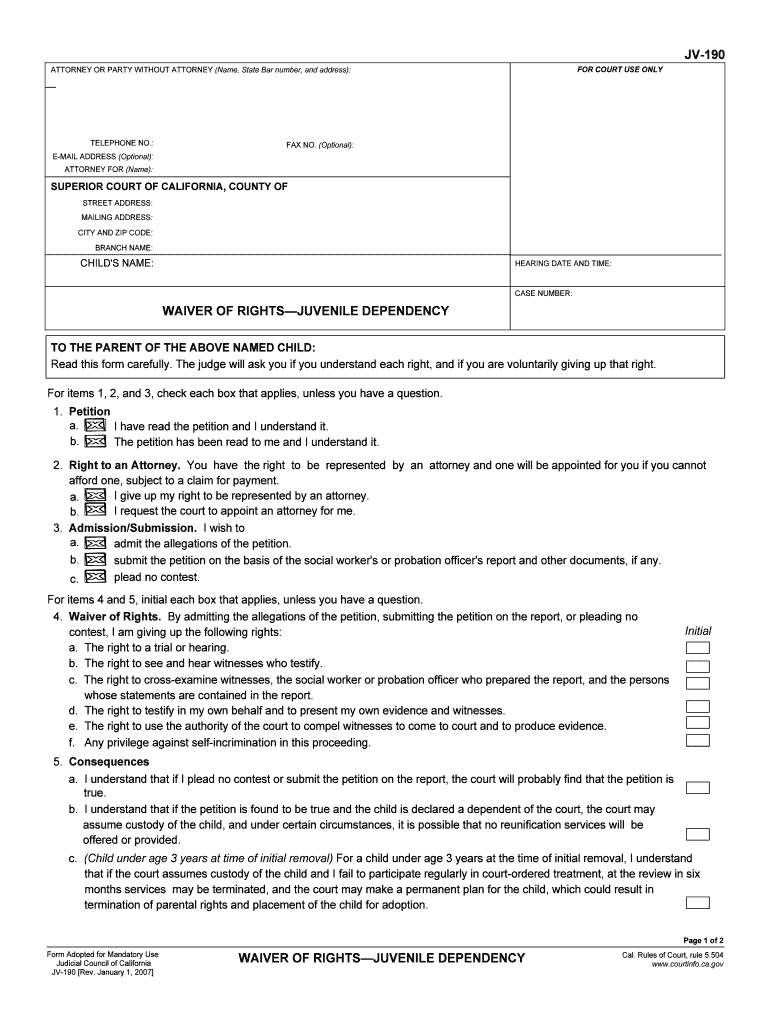 JV-190

ATTORNEY OR PARTY WITHOUT ATTORNEY (Name, State Bar number, and address):

FOR COURT USE ONLY

TELEPHONE NO.:

FAX NO. (Optional):

E-MAIL ADDRESS (Optional):

ATTORNEY FOR (Name):

SUPERIOR COURT OF CALIFORNIA, COUNTY OF

STREET ADDRESS:

MAILING ADDRESS:

CITY AND ZIP CODE:

BRANCH NAME:

CHILD'S NAME:

HEARING DATE AND TIME:

CASE NUMBER:

WAIVER OF RIGHTS—JUVENILE DEPENDENCY

TO THE PARENT OF THE ABOVE NAMED CHILD:
Read this form carefully. The judge will ask you if you understand each right, and if you are voluntarily giving up that right.

For items 1, 2, and 3, check each box that applies, unless you have a question.

1. Petition
a. I have read the petition and I understand it.
b. The petition has been read to me and I understand it.

2. Right to an Attorney. You have the right to be represented by an attorney and one will be appointed for you if you cannot afford one, subject to a claim for payment.
a. I give up my right to be represented by an attorney.
b. I request the court to appoint an attorney for me.

3. Admission/Submission. I wish to
a. admit the allegations of the petition.
b. submit the petition on the basis of the social worker's or probation officer's report and other documents, if any.
c. plead no contest.

For items 4 and 5, initial each box that applies, unless you have a question.

4. Waiver of Rights. By admitting the allegations of the petition, submitting the petition on the report, or pleading no contest, I am giving up the following rights:

Initial

a. The right to a trial or hearing.
b. The right to see and hear witnesses who testify.
c. The right to cross-examine witnesses, the social worker or probation officer who prepared the report, and the persons whose statements are contained in the report.
d. The right to testify in my own behalf and to present my own evidence and witnesses.
e. The right to use the authority of the court to compel witnesses to come to court and to produce evidence.
f. Any privilege against self-incrimination in this proceeding.

5. Consequences
a. I understand that if I plead no contest or submit the petition on the report, the court will probably find that the petition is true.
b. I understand that if the petition is found to be true and the child is declared a dependent of the court, the court may assume custody of the child, and under certain circumstances, it is possible that no reunification services will be offered or provided.
c. (Child under age 3 years at time of initial removal) For a child under age 3 years at the time of initial removal, I understand that if the court assumes custody of the child and I fail to participate regularly in court-ordered treatment, at the review in six months services may be terminated, and the court may make a permanent plan for the child, which could result in termination of parental rights and placement of the child for adoption.

Page 1 of 2

Form Adopted for Mandatory Use
Judicial Council of California
JV-190 [Rev. January 1, 2007]

WAIVER OF RIGHTS—JUVENILE DEPENDENCY

Cal. Rules of Court, rule 5.504
www.courtinfo.ca.gov